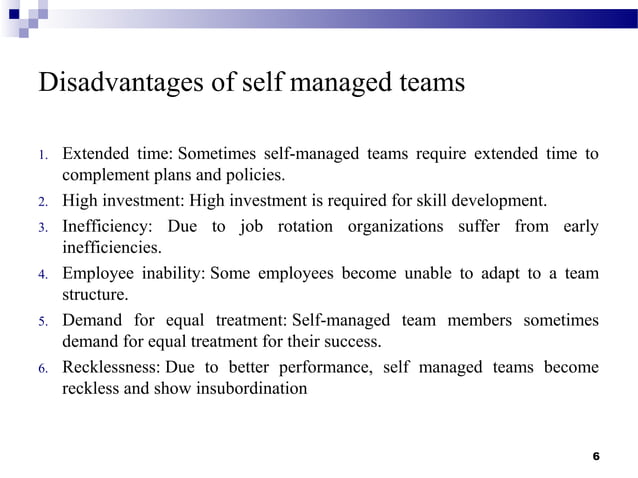 Disadvantages of self managed teams

1. Extended time: Sometimes self-managed teams require extended time to complement plans and policies.
2. High investment: High investment is required for skill development.
3. Inefficiency: Due to job rotation organizations suffer from early inefficiencies.
4. Employee inability: Some employees become unable to adapt to a team structure.
5. Demand for equal treatment: Self-managed team members sometimes demand for equal treatment for their success.
6. Recklessness: Due to better performance, self managed teams become reckless and show insubordination

6